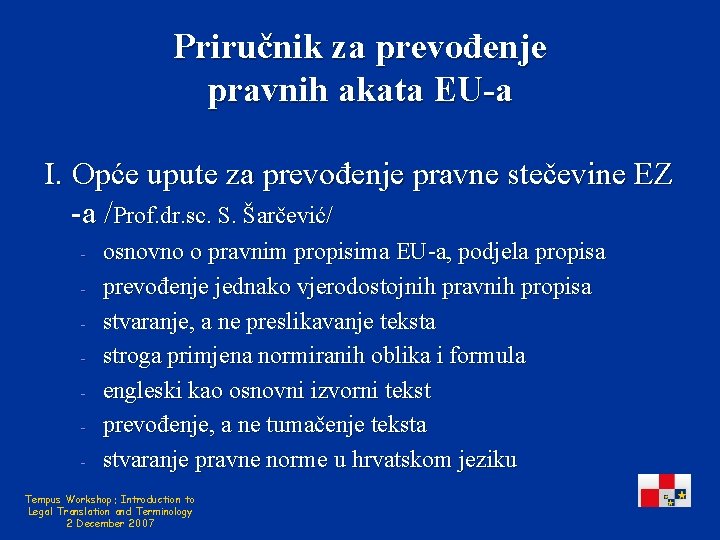 Priručnik za prevođenje pravnih akata EU-a

I. Opće upute za prevođenje pravne stečevine EZ -a /Prof.dr.sc. S. Šarčević/

- osnovno o pravnim propisima EU-a, podjela propisa
- prevođenje jednako vjerodostojnih pravnih propisa
- stvaranje, a ne preslikavanje teksta
- stroga primjena normiranih oblika i formula
- engleski kao osnovni izvorni tekst
- prevođenje, a ne tumačenje teksta
- stvaranje pravne norme u hrvatskom jeziku

Tempus Workshop: Introduction to Legal Translation and Terminology 2 December 2007